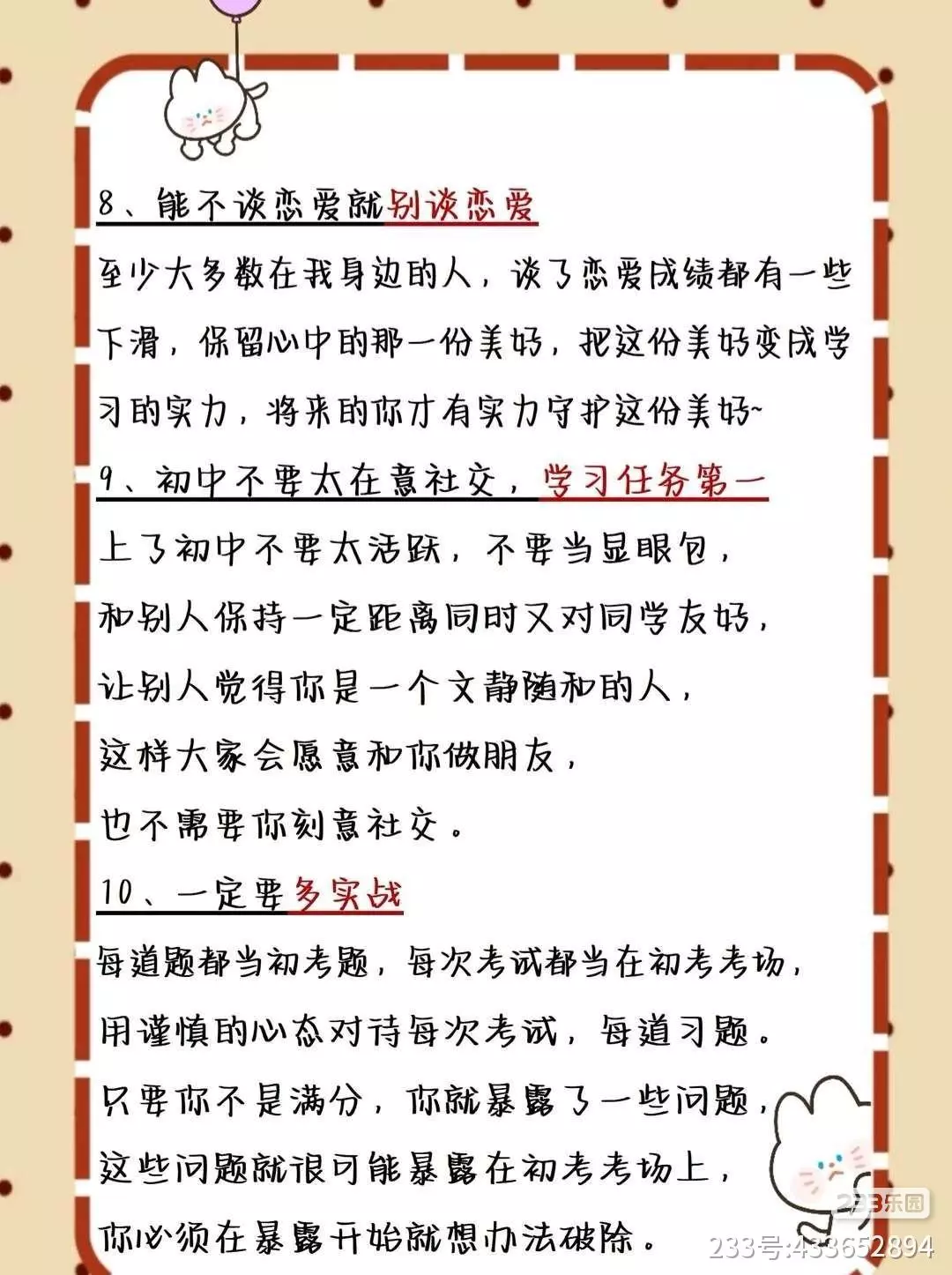 8、能不谈恋爱就别谈恋爱

至少大多数在我身边的人，谈了恋爱成绩都有一些下滑，保留心中的那一份美好，把这份美好变成学习的实力，将来的你才有实力守护这份美好~

9、初中不要太在意社交，学习任务第一

上了初中不要太活跃，不要当显眼包，

和别人保持一定距离同时又对同学友好，

让别人觉得你是一个文静随和的人，

这样大家会愿意和你做朋友，

也不需要你刻意社交。

10、一定要多实战

每道题都当初考题，每次考试都当在初考考场，

用谨慎的心态对待每次考试，每道习题。

只要你不是满分，你就暴露了一些问题，

这些问题就很可能暴露在初考考场上，

你必须在暴露开始就想办法破除。

233乐园

233号:433652894